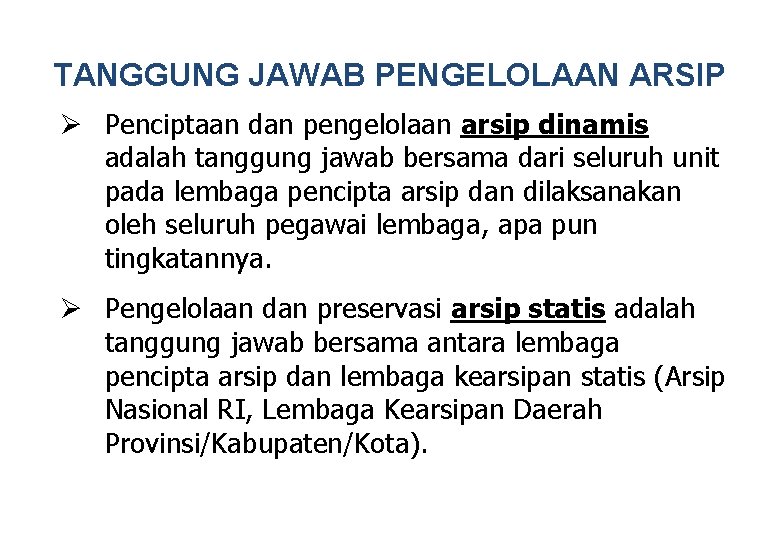 TANGGUNG JAWAB PENGELOLAAN ARSIP

➢ Penciptaan dan pengelolaan arsip dinamis adalah tanggung jawab bersama dari seluruh unit pada lembaga pencipta arsip dan dilaksanakan oleh seluruh pegawai lembaga, apa pun tingkatannya.

➢ Pengelolaan dan preservasi arsip statis adalah tanggung jawab bersama antara lembaga pencipta arsip dan lembaga kearsipan statis (Arsip Nasional RI, Lembaga Kearsipan Daerah Provinsi/Kabupaten/Kota).